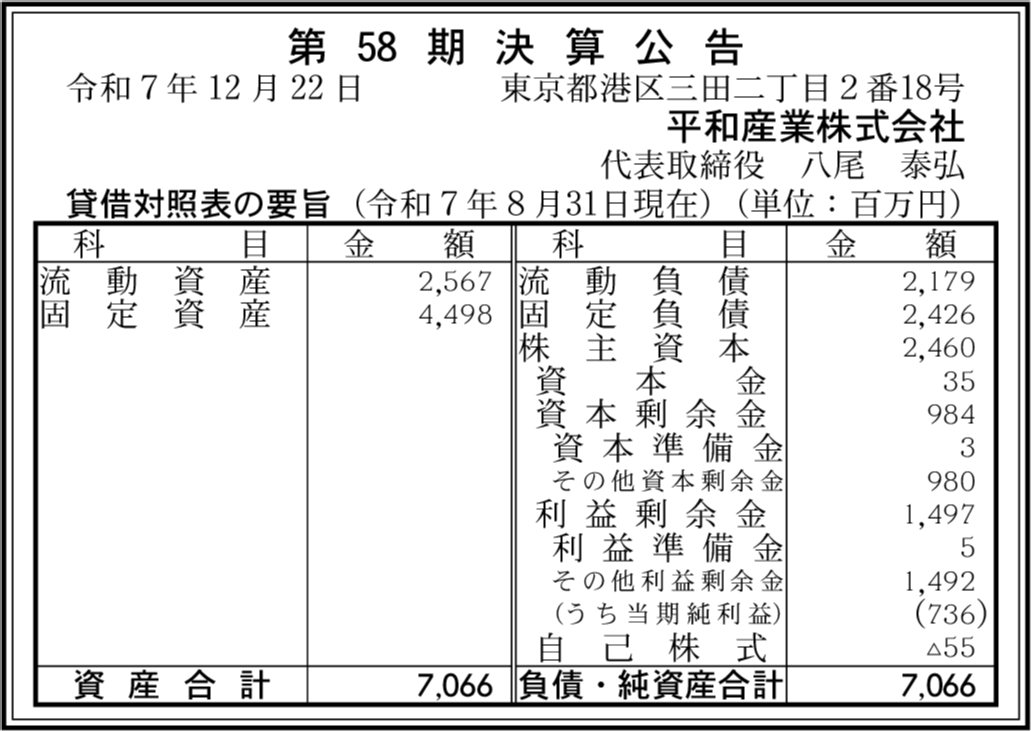 第58期決算公告

令和7年12月22日 東京都港区三田二丁目2番18号

平和産業株式会社

代表取締役 八尾 泰弘

貸借対照表の要旨（令和7年8月31日現在）（単位：百万円）

| 科目 | 金額 | 科目 | 金額 |
|---|---|---|---|
| 流動資産 | 2,567 | 流動負債 | 2,179 |
| 固定資産 | 4,498 | 固定負債 | 2,426 |
| | | 株主資本 | 2,460 |
| | | 資本金 | 35 |
| | | 資本剰余金 | 984 |
| | | 資本準備金 | 3 |
| | | その他資本剰余金 | 980 |
| | | 利益剰余金 | 1,497 |
| | | 利益準備金 | 5 |
| | | その他利益剰余金 | 1,492 |
| | | (うち当期純利益) | (736) |
| | | 自己株式 | △55 |
| 資産合計 | 7,066 | 負債・純資産合計 | 7,066 |